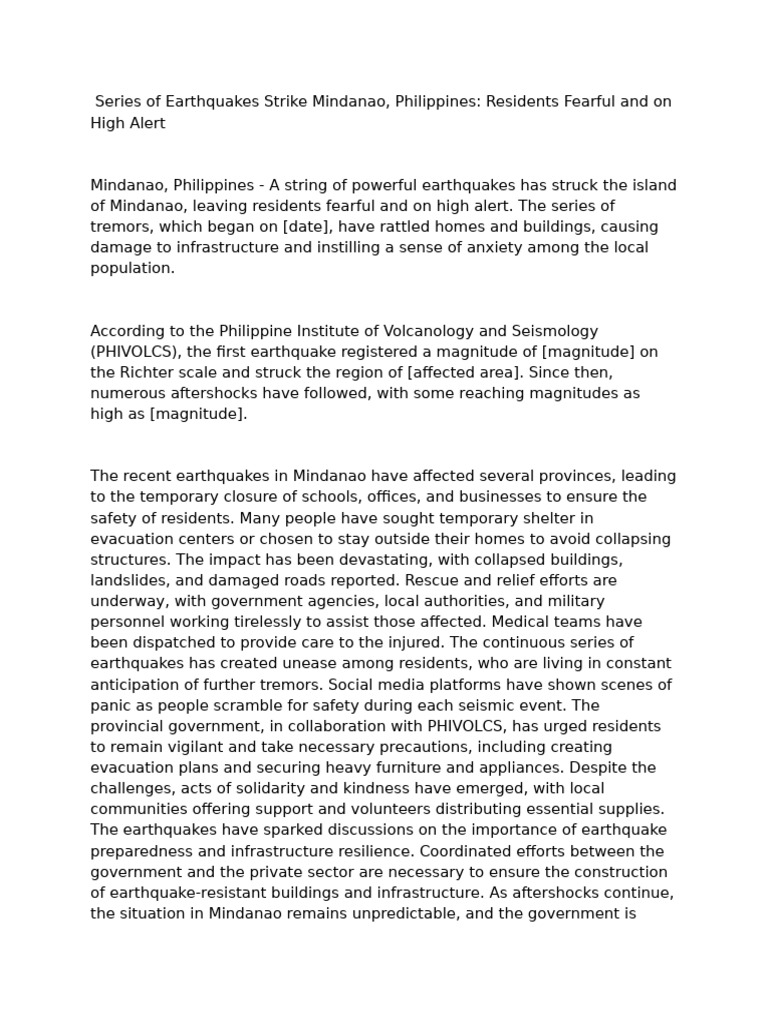 Series of Earthquakes Strike Mindanao, Philippines: Residents Fearful and on High Alert

Mindanao, Philippines - A string of powerful earthquakes has struck the island of Mindanao, leaving residents fearful and on high alert. The series of tremors, which began on [date], have rattled homes and buildings, causing damage to infrastructure and instilling a sense of anxiety among the local population.

According to the Philippine Institute of Volcanology and Seismology (PHIVOLCS), the first earthquake registered a magnitude of [magnitude] on the Richter scale and struck the region of [affected area]. Since then, numerous aftershocks have followed, with some reaching magnitudes as high as [magnitude].

The recent earthquakes in Mindanao have affected several provinces, leading to the temporary closure of schools, offices, and businesses to ensure the safety of residents. Many people have sought temporary shelter in evacuation centers or chosen to stay outside their homes to avoid collapsing structures. The impact has been devastating, with collapsed buildings, landslides, and damaged roads reported. Rescue and relief efforts are underway, with government agencies, local authorities, and military personnel working tirelessly to assist those affected. Medical teams have been dispatched to provide care to the injured. The continuous series of earthquakes has created unease among residents, who are living in constant anticipation of further tremors. Social media platforms have shown scenes of panic as people scramble for safety during each seismic event. The provincial government, in collaboration with PHIVOLCS, has urged residents to remain vigilant and take necessary precautions, including creating evacuation plans and securing heavy furniture and appliances. Despite the challenges, acts of solidarity and kindness have emerged, with local communities offering support and volunteers distributing essential supplies. The earthquakes have sparked discussions on the importance of earthquake preparedness and infrastructure resilience. Coordinated efforts between the government and the private sector are necessary to ensure the construction of earthquake-resistant buildings and infrastructure. As aftershocks continue, the situation in Mindanao remains unpredictable, and the government is